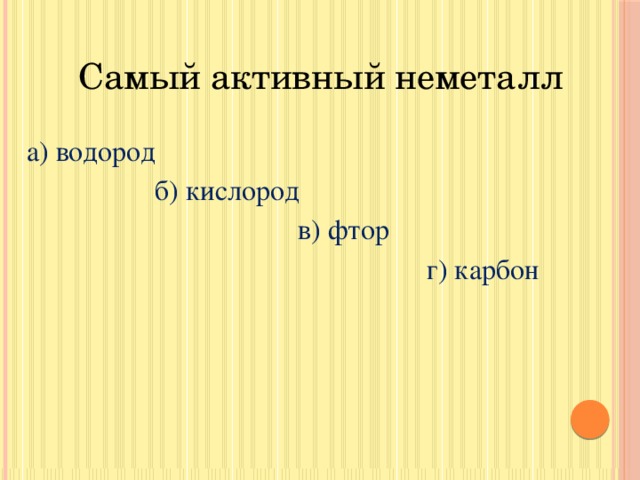 Самый активный неметалл

а) водород

б) кислород

в) фтор

г) карбон